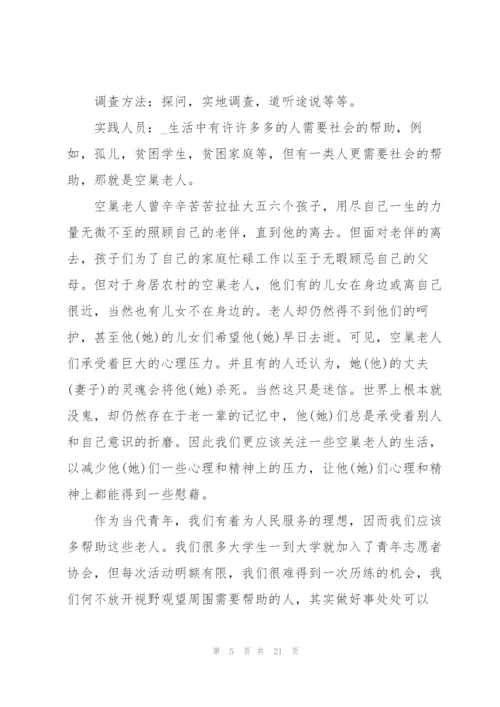 调查方法：探问，实地调查，道听途说等等。

实践人员：_生活中有许许多多的人需要社会的帮助，例如，孤儿，贫困学生，贫困家庭等，但有一类人更需要社会的帮助，那就是空巢老人。

空巢老人曾辛辛苦苦拉扯大五六个孩子，用尽自己一生的力量无微不至的照顾自己的老伴，直到他的离去。但面对老伴的离去，孩子们为了自己的家庭忙碌工作以至于无暇顾忌自己的父母。但对于身居农村的空巢老人，他们有的儿女在身边或离自己很近，当然也有儿女不在身边的。老人却仍然得不到他们的呵护，甚至他(她)的儿女们希望他(她)早日去逝。可见，空巢老人们承受着巨大的心理压力。并且有的人还认为，她(他)的丈夫(妻子)的灵魂会将他(她)杀死。当然这只是迷信。世界上根本就没鬼，却仍然存在于老一辈的记忆中，他(她)们总是承受着别人和自己意识的折磨。因此我们更应该关注一些空巢老人的生活，以减少他(她)们一些心理和精神上的压力，让他(她)们心理和精神上都能得到一些慰藉。

作为当代青年，我们有着为人民服务的理想，因而我们应该多帮助这些老人。我们很多大学生一到大学就加入了青年志愿者协会，但每次活动明额有限，我们很难得到一次历练的机会，我们何不放开视野观望周围需要帮助的人，其实做好事处处可以

第 5 页 共 21 页